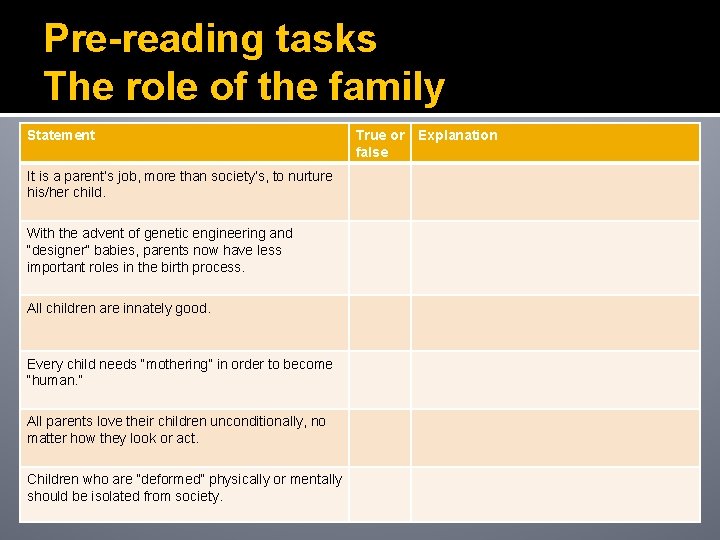 Pre-reading tasks
The role of the family

| Statement | True or false | Explanation |
|---|---|---|
| It is a parent's job, more than society's, to nurture his/her child. | | |
| With the advent of genetic engineering and "designer" babies, parents now have less important roles in the birth process. | | |
| All children are innately good. | | |
| Every child needs "mothering" in order to become "human." | | |
| All parents love their children unconditionally, no matter how they look or act. | | |
| Children who are "deformed" physically or mentally should be isolated from society. | | |